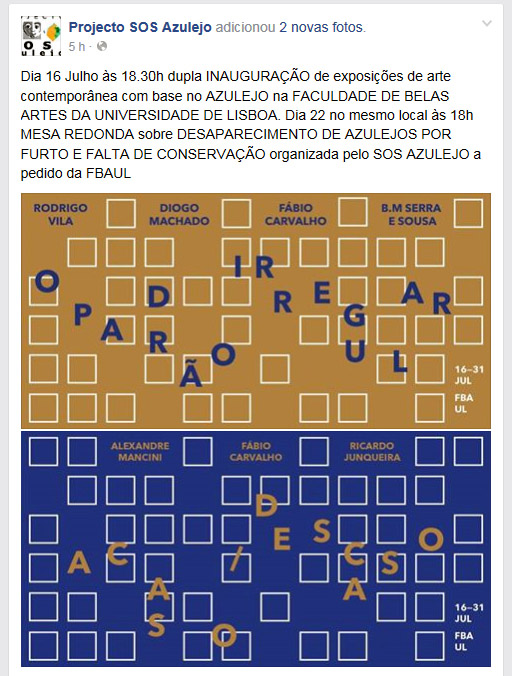 Projecto SOS Azulejo adicionou 2 novas fotos.
5 h ·

Dia 16 Julho às 18.30h dupla INAUGURAÇÃO de exposições de arte contemporânea com base no AZULEJO na FACULDADE DE BELAS ARTES DA UNIVERSIDADE DE LISBOA. Dia 22 no mesmo local às 18h MESA REDONDA sobre DESAPARECIMENTO DE AZULEJOS POR FURTO E FALTA DE CONSERVAÇÃO organizada pelo SOS AZULEJO a pedido da FBAUL

RODRIGO VILA
DIOGO MACHADO
FÁBIO CARVALHO
B.M SERRA E SOUSA

O PADRÃO IRREGULAR

16–31 JUL
FBA UL

ALEXANDRE MANCINI
FÁBIO CARVALHO
RICARDO JUNQUEIRA

ACASO / DESCASO

16–31 JUL
FBA UL